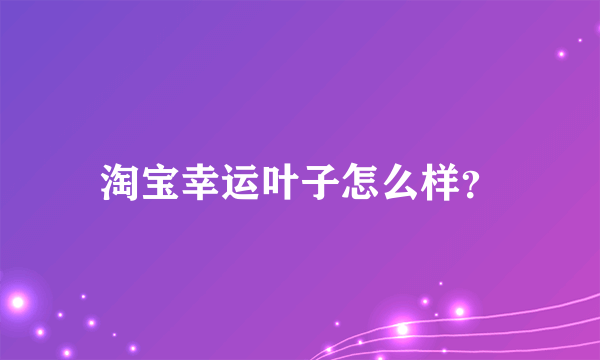 淘宝幸运叶子怎么样?